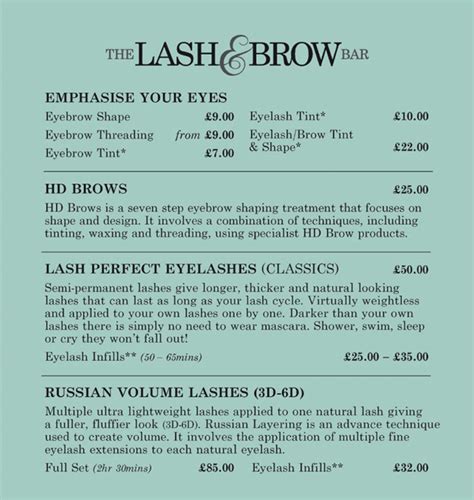 THE LASH & BROW BAR

EMPHASISE YOUR EYES

Eyebrow Shape £9.00
Eyebrow Threading from £9.00
Eyebrow Tint* £7.00

Eyelash Tint* £10.00
Eyelash/Brow Tint & Shape* £22.00

HD BROWS £25.00

HD Brows is a seven step eyebrow shaping treatment that focuses on shape and design. It involves a combination of techniques, including tinting, waxing and threading, using specialist HD Brow products.

LASH PERFECT EYELASHES (CLASSICS) £50.00

Semi-permanent lashes give longer, thicker and natural looking lashes that can last as long as your lash cycle. Virtually weightless and applied to your own lashes one by one. Darker than your own lashes there is simply no need to wear mascara. Shower, swim, sleep or cry they won't fall out!

Eyelash Infills** (50 – 65mins) £25.00 – £35.00

RUSSIAN VOLUME LASHES (3D-6D)

Multiple ultra lightweight lashes applied to one natural lash giving a fuller, fluffier look (3D-6D). Russian Layering is an advance technique used to create volume. It involves the application of multiple fine eyelash extensions to each natural eyelash.

Full Set (2hr 30mins) £85.00
Eyelash Infills** £32.00